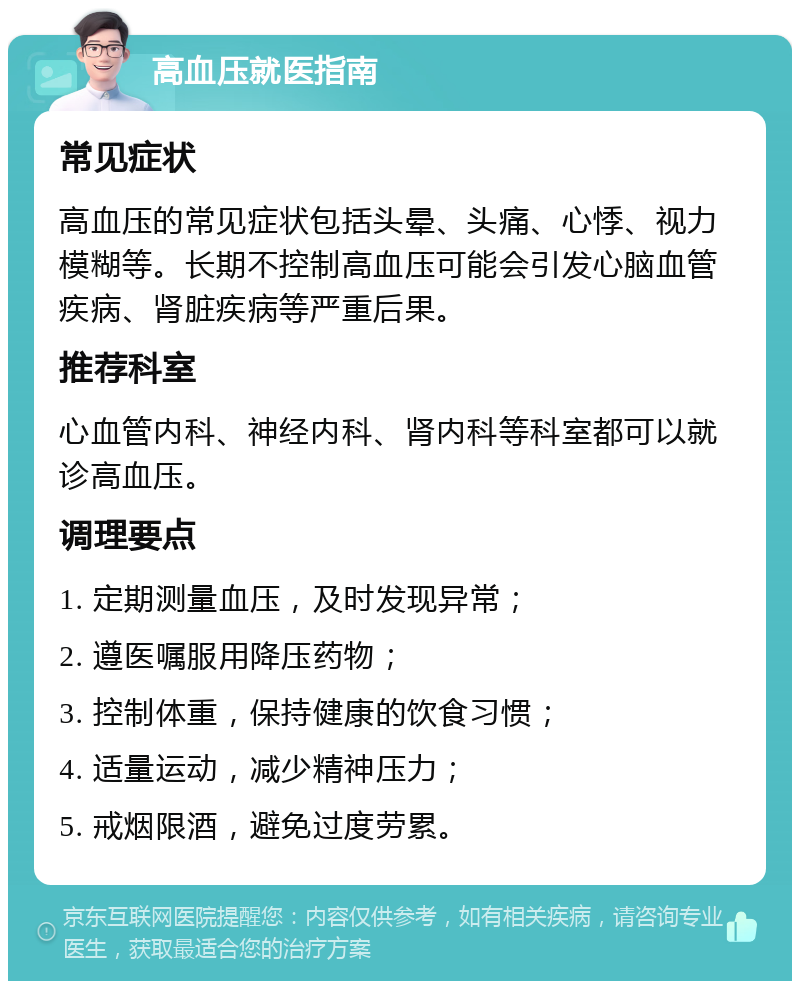 高血压就医指南

常见症状

高血压的常见症状包括头晕、头痛、心悸、视力模糊等。长期不控制高血压可能会引发心脑血管疾病、肾脏疾病等严重后果。

推荐科室

心血管内科、神经内科、肾内科等科室都可以就诊高血压。

调理要点

1. 定期测量血压，及时发现异常；

2. 遵医嘱服用降压药物；

3. 控制体重，保持健康的饮食习惯；

4. 适量运动，减少精神压力；

5. 戒烟限酒，避免过度劳累。

京东互联网医院提醒您：内容仅供参考，如有相关疾病，请咨询专业医生，获取最适合您的治疗方案